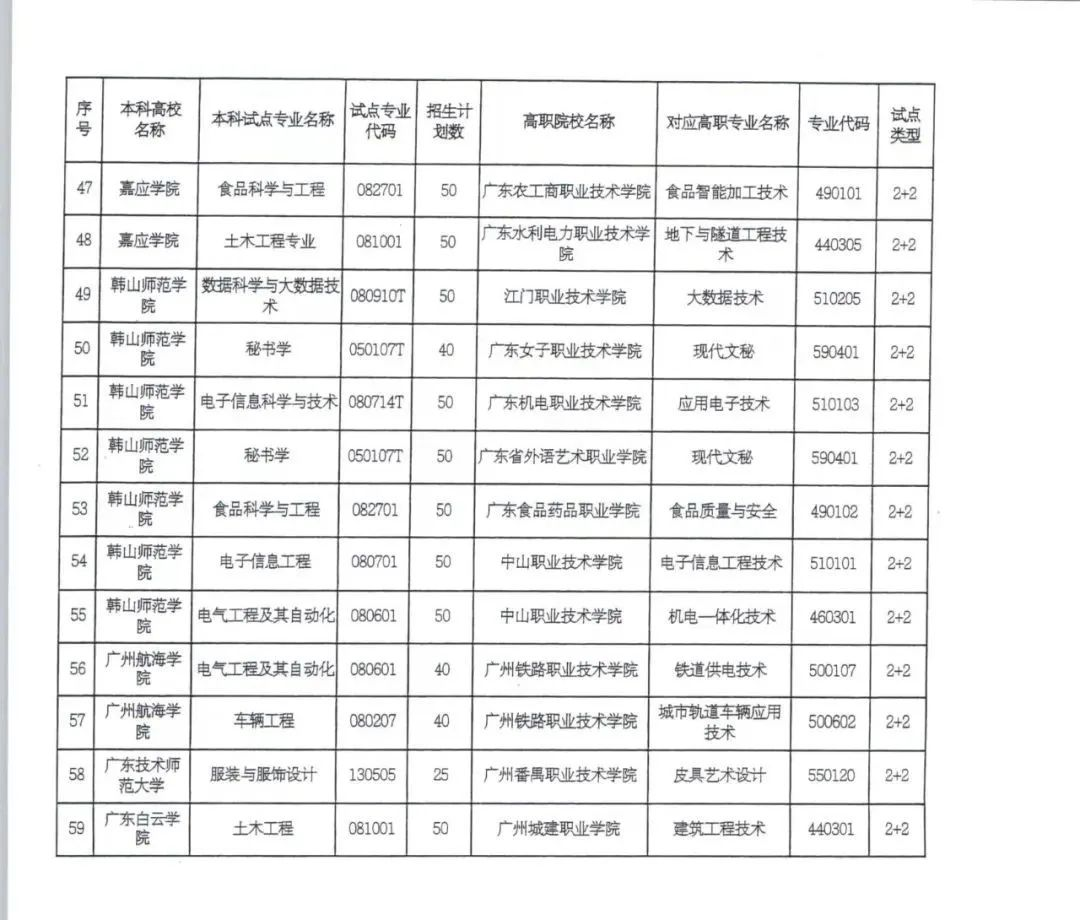 | 序号 | 本科高校名称 | 本科试点专业名称 | 试点专业代码 | 招生计划数 | 高职院校名称 | 对应高职专业名称 | 专业代码 | 试点类型 |
|---|---|---|---|---|---|---|---|---|
| 47 | 嘉应学院 | 食品科学与工程 | 082701 | 50 | 广东农工商职业技术学院 | 食品智能加工技术 | 490101 | 2+2 |
| 48 | 嘉应学院 | 土木工程专业 | 081001 | 50 | 广东水利电力职业技术学院 | 地下与隧道工程技术 | 440305 | 2+2 |
| 49 | 韩山师范学院 | 数据科学与大数据技术 | 080910T | 50 | 江门职业技术学院 | 大数据技术 | 510205 | 2+2 |
| 50 | 韩山师范学院 | 秘书学 | 050107T | 40 | 广东女子职业技术学院 | 现代文秘 | 590401 | 2+2 |
| 51 | 韩山师范学院 | 电子信息科学与技术 | 080714T | 50 | 广东机电职业技术学院 | 应用电子技术 | 510103 | 2+2 |
| 52 | 韩山师范学院 | 秘书学 | 050107T | 50 | 广东省外语艺术职业学院 | 现代文秘 | 590401 | 2+2 |
| 53 | 韩山师范学院 | 食品科学与工程 | 082701 | 50 | 广东食品药品职业学院 | 食品质量与安全 | 490102 | 2+2 |
| 54 | 韩山师范学院 | 电子信息工程 | 080701 | 50 | 中山职业技术学院 | 电子信息工程技术 | 510101 | 2+2 |
| 55 | 韩山师范学院 | 电气工程及其自动化 | 080601 | 50 | 中山职业技术学院 | 机电一体化技术 | 460301 | 2+2 |
| 56 | 广州航海学院 | 电气工程及其自动化 | 080601 | 40 | 广州铁路职业技术学院 | 铁道供电技术 | 500107 | 2+2 |
| 57 | 广州航海学院 | 车辆工程 | 080207 | 40 | 广州铁路职业技术学院 | 城市轨道车辆应用技术 | 500602 | 2+2 |
| 58 | 广东技术师范大学 | 服装与服饰设计 | 130505 | 25 | 广州番禺职业技术学院 | 皮具艺术设计 | 550120 | 2+2 |
| 59 | 广东白云学院 | 土木工程 | 081001 | 50 | 广州城建职业学院 | 建筑工程技术 | 440301 | 2+2 |